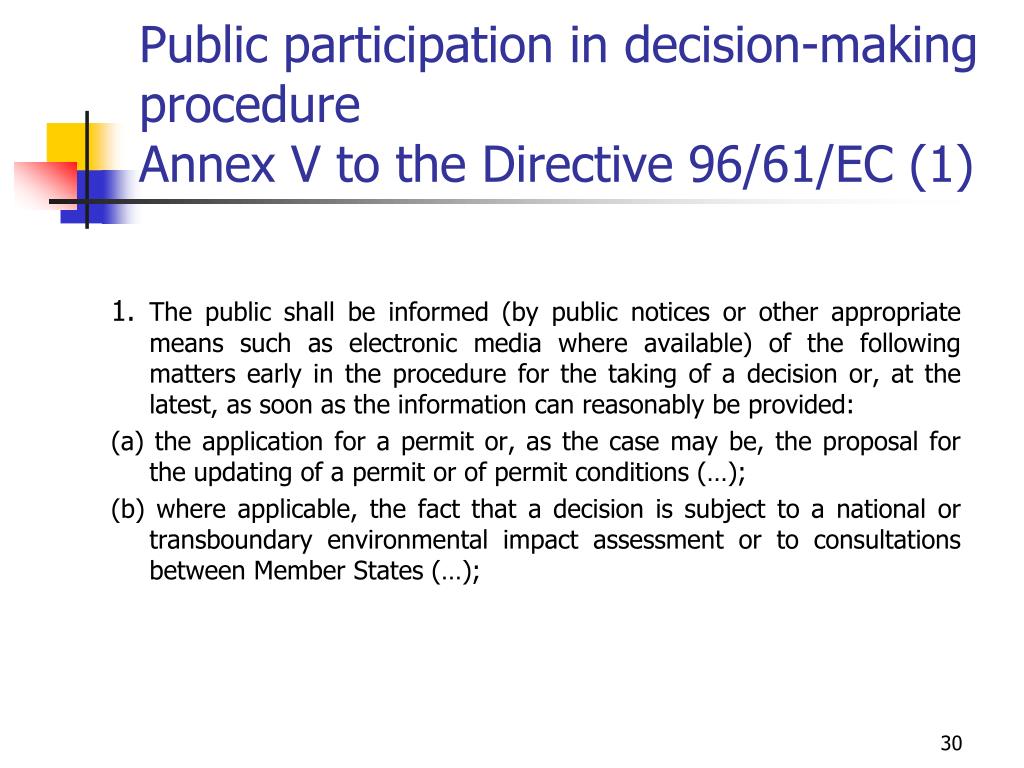 Public participation in decision-making procedure
Annex V to the Directive 96/61/EC (1)

1. The public shall be informed (by public notices or other appropriate means such as electronic media where available) of the following matters early in the procedure for the taking of a decision or, at the latest, as soon as the information can reasonably be provided:

(a) the application for a permit or, as the case may be, the proposal for the updating of a permit or of permit conditions (…);

(b) where applicable, the fact that a decision is subject to a national or transboundary environmental impact assessment or to consultations between Member States (…);

30